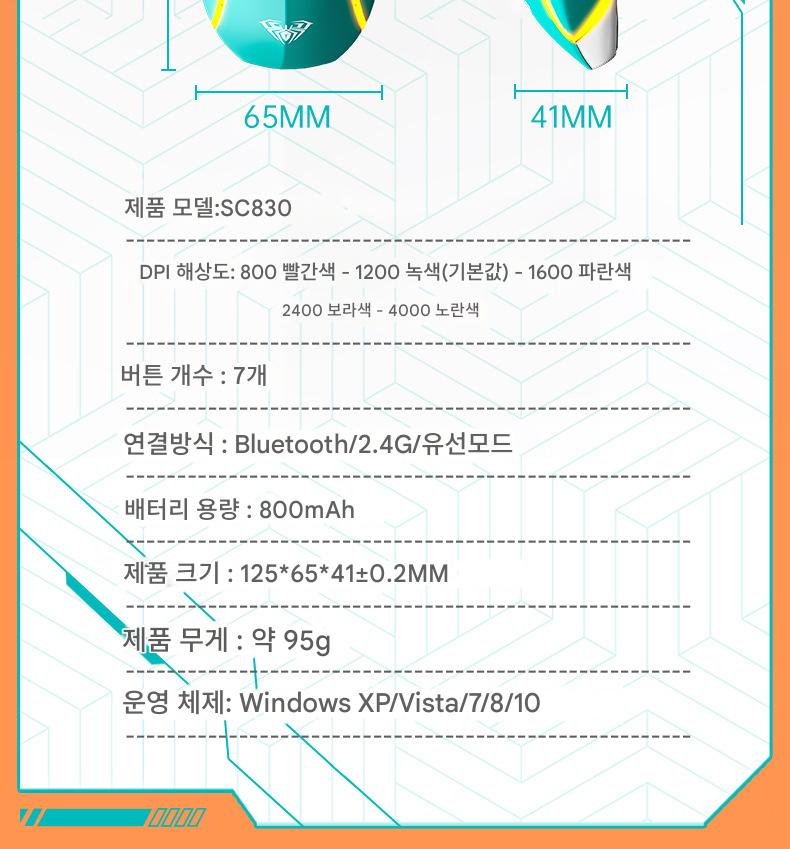 65MM

41MM

제품 모델:SC830

DPI 해상도: 800 빨간색 - 1200 녹색(기본값) - 1600 파란색

2400 보라색 - 4000 노란색

버튼 개수 : 7개

연결방식 : Bluetooth/2.4G/유선모드

배터리 용량 : 800mAh

제품 크기 : 125*65*41±0.2MM

제품 무게 : 약 95g

운영 체제: Windows XP/Vista/7/8/10